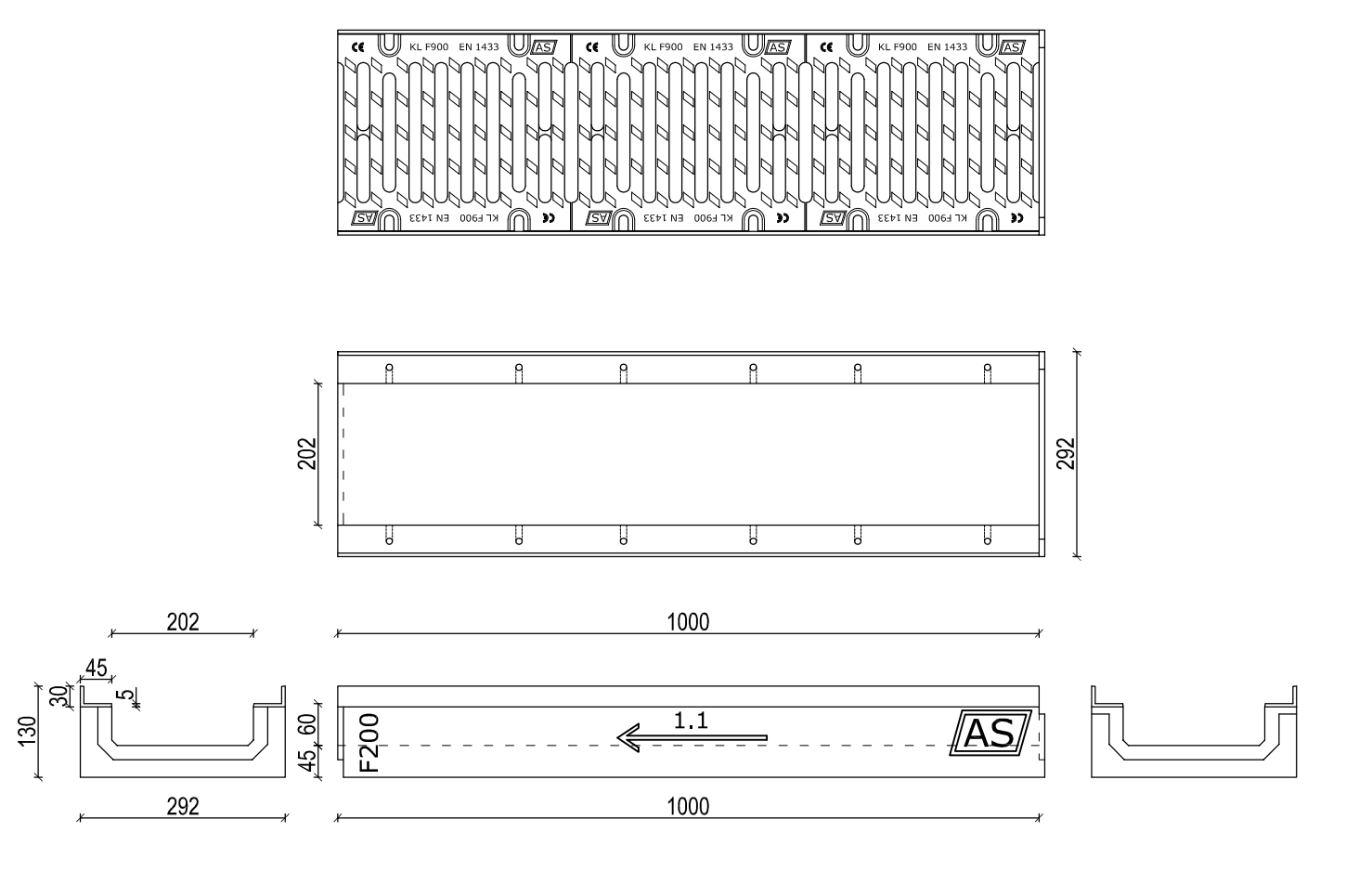 CE KL F900 EN 1433 AS
CE KL F900 EN 1433 AS
CE KL F900 EN 1433 AS
AS EN 1433 KL F900 CE
AS EN 1433 KL F900 CE
AS EN 1433 KL F900 CE

202
292

202
1000
45
30
5
130
60
45
F200
1.1
AS
292
1000